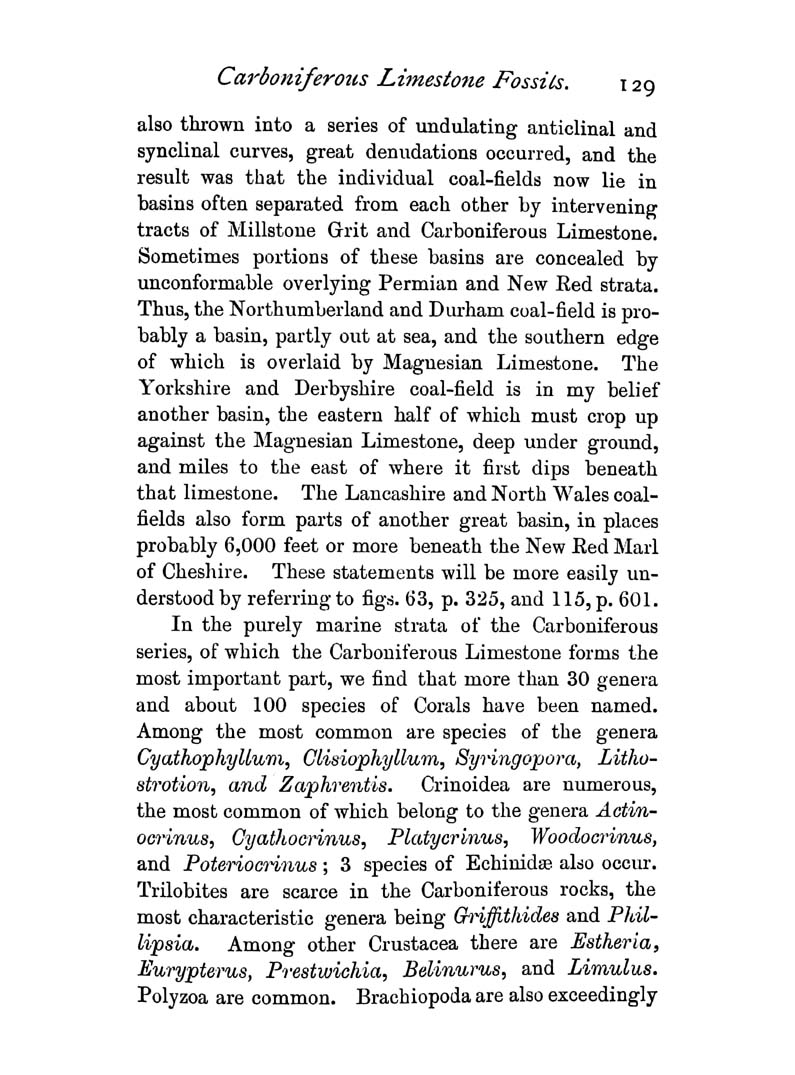 Carboniferous Limestone Fossils. 129

also thrown into a series of undulating anticlinal and synclinal curves, great denudations occurred, and the result was that the individual coal-fields now lie in basins often separated from each other by intervening tracts of Millstone Grit and Carboniferous Limestone. Sometimes portions of these basins are concealed by unconformable overlying Permian and New Red strata. Thus, the Northumberland and Durham coal-field is probably a basin, partly out at sea, and the southern edge of which is overlaid by Magnesian Limestone. The Yorkshire and Derbyshire coal-field is in my belief another basin, the eastern half of which must crop up against the Magnesian Limestone, deep under ground, and miles to the east of where it first dips beneath that limestone. The Lancashire and North Wales coal-fields also form parts of another great basin, in places probably 6,000 feet or more beneath the New Red Marl of Cheshire. These statements will be more easily understood by referring to figs. 63, p. 325, and 115, p. 601.

In the purely marine strata of the Carboniferous series, of which the Carboniferous Limestone forms the most important part, we find that more than 30 genera and about 100 species of Corals have been named. Among the most common are species of the genera Cyathophyllum, Clisiophyllum, Syringopora, Lithostrotion, and Zaphrentis. Crinoidea are numerous, the most common of which belong to the genera Actinocrinus, Cyathocrinus, Platycrinus, Woodocrinus, and Poteriocrinus; 3 species of Echinidæ also occur. Trilobites are scarce in the Carboniferous rocks, the most characteristic genera being Griffithides and Phillipsia. Among other Crustacea there are Estheria, Eurypterus, Prestwichia, Belinurus, and Limulus. Polyzoa are common. Brachiopoda are also exceedingly